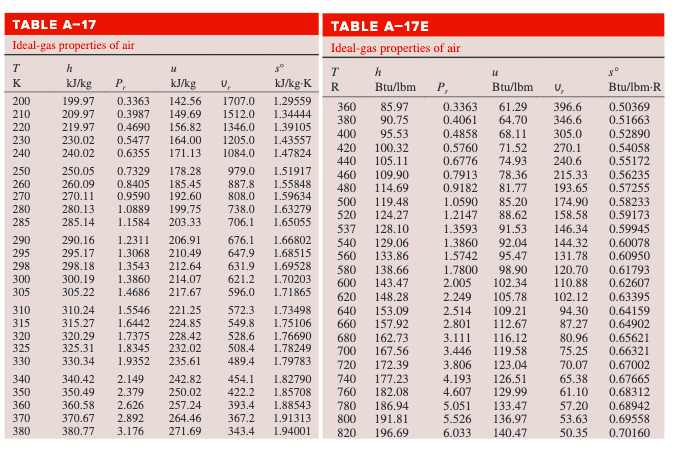 TABLE A–17

Ideal-gas properties of air

| $T$ K | $h$ kJ/kg | $P_r$ | $u$ kJ/kg | $v_r$ | $s°$ kJ/kg·K |
|---|---|---|---|---|---|
| 200 | 199.97 | 0.3363 | 142.56 | 1707.0 | 1.29559 |
| 210 | 209.97 | 0.3987 | 149.69 | 1512.0 | 1.34444 |
| 220 | 219.97 | 0.4690 | 156.82 | 1346.0 | 1.39105 |
| 230 | 230.02 | 0.5477 | 164.00 | 1205.0 | 1.43557 |
| 240 | 240.02 | 0.6355 | 171.13 | 1084.0 | 1.47824 |
| 250 | 250.05 | 0.7329 | 178.28 | 979.0 | 1.51917 |
| 260 | 260.09 | 0.8405 | 185.45 | 887.8 | 1.55848 |
| 270 | 270.11 | 0.9590 | 192.60 | 808.0 | 1.59634 |
| 280 | 280.13 | 1.0889 | 199.75 | 738.0 | 1.63279 |
| 285 | 285.14 | 1.1584 | 203.33 | 706.1 | 1.65055 |
| 290 | 290.16 | 1.2311 | 206.91 | 676.1 | 1.66802 |
| 295 | 295.17 | 1.3068 | 210.49 | 647.9 | 1.68515 |
| 298 | 298.18 | 1.3543 | 212.64 | 631.9 | 1.69528 |
| 300 | 300.19 | 1.3860 | 214.07 | 621.2 | 1.70203 |
| 305 | 305.22 | 1.4686 | 217.67 | 596.0 | 1.71865 |
| 310 | 310.24 | 1.5546 | 221.25 | 572.3 | 1.73498 |
| 315 | 315.27 | 1.6442 | 224.85 | 549.8 | 1.75106 |
| 320 | 320.29 | 1.7375 | 228.42 | 528.6 | 1.76690 |
| 325 | 325.31 | 1.8345 | 232.02 | 508.4 | 1.78249 |
| 330 | 330.34 | 1.9352 | 235.61 | 489.4 | 1.79783 |
| 340 | 340.42 | 2.149 | 242.82 | 454.1 | 1.82790 |
| 350 | 350.49 | 2.379 | 250.02 | 422.2 | 1.85708 |
| 360 | 360.58 | 2.626 | 257.24 | 393.4 | 1.88543 |
| 370 | 370.67 | 2.892 | 264.46 | 367.2 | 1.91313 |
| 380 | 380.77 | 3.176 | 271.69 | 343.4 | 1.94001 |

TABLE A–17E

Ideal-gas properties of air

| $T$ R | $h$ Btu/lbm | $P_r$ | $u$ Btu/lbm | $v_r$ | $s°$ Btu/lbm·R |
|---|---|---|---|---|---|
| 360 | 85.97 | 0.3363 | 61.29 | 396.6 | 0.50369 |
| 380 | 90.75 | 0.4061 | 64.70 | 346.6 | 0.51663 |
| 400 | 95.53 | 0.4858 | 68.11 | 305.0 | 0.52890 |
| 420 | 100.32 | 0.5760 | 71.52 | 270.1 | 0.54058 |
| 440 | 105.11 | 0.6776 | 74.93 | 240.6 | 0.55172 |
| 460 | 109.90 | 0.7913 | 78.36 | 215.33 | 0.56235 |
| 480 | 114.69 | 0.9182 | 81.77 | 193.65 | 0.57255 |
| 500 | 119.48 | 1.0590 | 85.20 | 174.90 | 0.58233 |
| 520 | 124.27 | 1.2147 | 88.62 | 158.58 | 0.59173 |
| 537 | 128.10 | 1.3593 | 91.53 | 146.34 | 0.59945 |
| 540 | 129.06 | 1.3860 | 92.04 | 144.32 | 0.60078 |
| 560 | 133.86 | 1.5742 | 95.47 | 131.78 | 0.60950 |
| 580 | 138.66 | 1.7800 | 98.90 | 120.70 | 0.61793 |
| 600 | 143.47 | 2.005 | 102.34 | 110.88 | 0.62607 |
| 620 | 148.28 | 2.249 | 105.78 | 102.12 | 0.63395 |
| 640 | 153.09 | 2.514 | 109.21 | 94.30 | 0.64159 |
| 660 | 157.92 | 2.801 | 112.67 | 87.27 | 0.64902 |
| 680 | 162.73 | 3.111 | 116.12 | 80.96 | 0.65621 |
| 700 | 167.56 | 3.446 | 119.58 | 75.25 | 0.66321 |
| 720 | 172.39 | 3.806 | 123.04 | 70.07 | 0.67002 |
| 740 | 177.23 | 4.193 | 126.51 | 65.38 | 0.67665 |
| 760 | 182.08 | 4.607 | 129.99 | 61.10 | 0.68312 |
| 780 | 186.94 | 5.051 | 133.47 | 57.20 | 0.68942 |
| 800 | 191.81 | 5.526 | 136.97 | 53.63 | 0.69558 |
| 820 | 196.69 | 6.033 | 140.47 | 50.35 | 0.70160 |